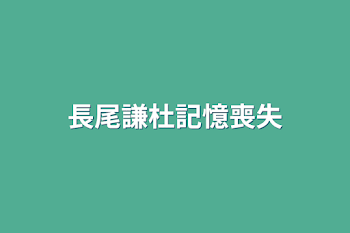 長尾謙杜記憶喪失